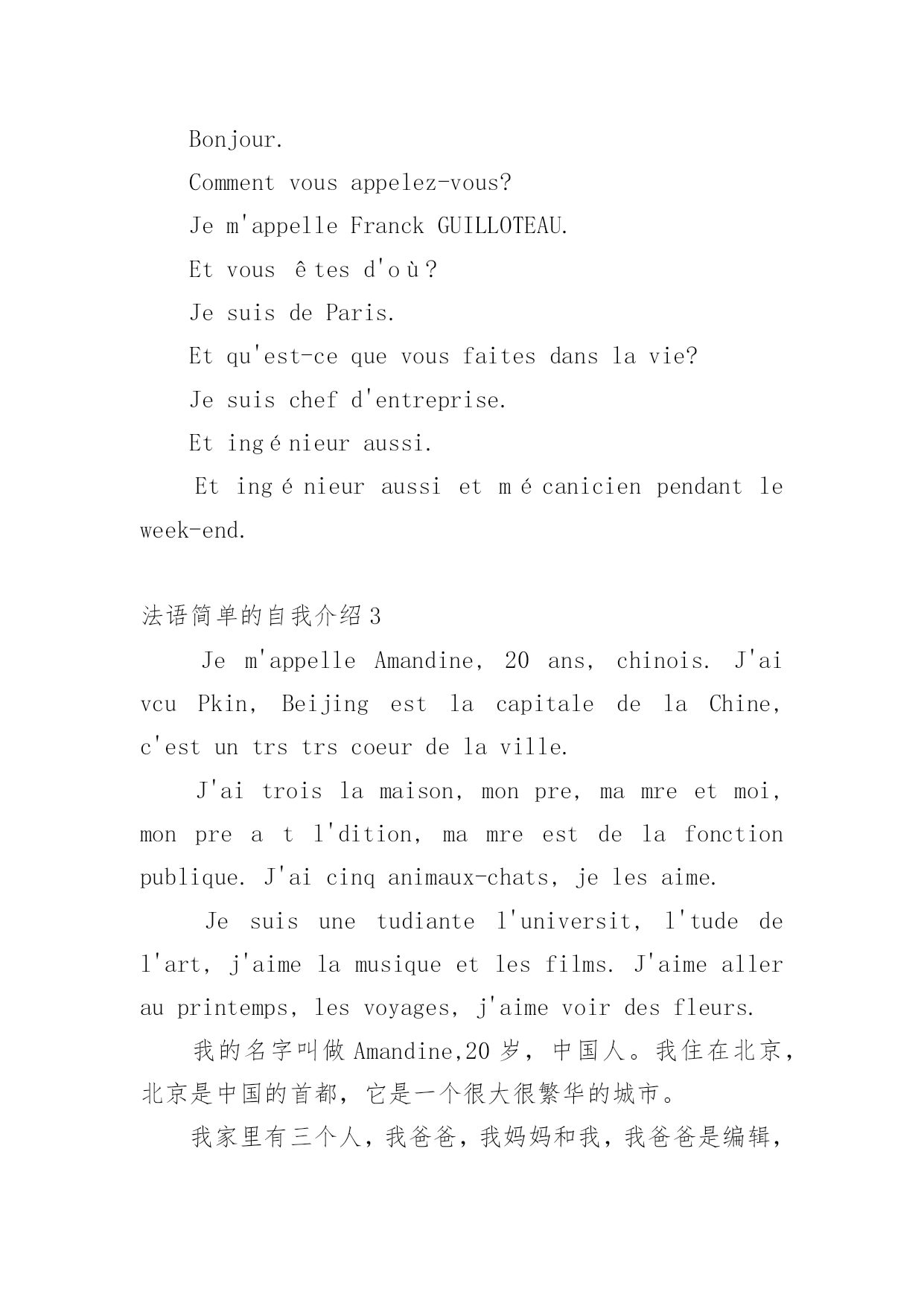 Bonjour.

Comment vous appelez-vous?

Je m'appelle Franck GUILLOTEAU.

Et vous êtes d'où?

Je suis de Paris.

Et qu'est-ce que vous faites dans la vie?

Je suis chef d'entreprise.

Et ingénieur aussi.

Et ingénieur aussi et mécanicien pendant le week-end.

法语简单的自我介绍3

Je m'appelle Amandine, 20 ans, chinois. J'ai vcu Pkin, Beijing est la capitale de la Chine, c'est un trs trs coeur de la ville.

J'ai trois la maison, mon pre, ma mre et moi, mon pre a t l'dition, ma mre est de la fonction publique. J'ai cinq animaux-chats, je les aime.

Je suis une tudiante l'universit, l'tude de l'art, j'aime la musique et les films. J'aime aller au printemps, les voyages, j'aime voir des fleurs.

我的名字叫做Amandine,20岁，中国人。我住在北京，北京是中国的首都，它是一个很大很繁华的城市。

我家里有三个人，我爸爸，我妈妈和我，我爸爸是编辑，